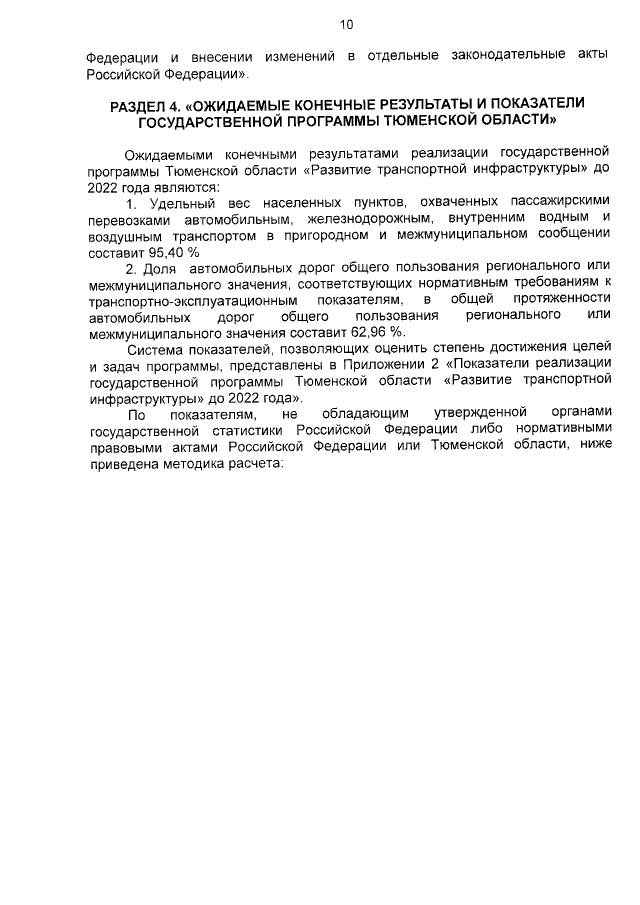 10

Федерации и внесении изменений в отдельные законодательные акты Российской Федерации».

РАЗДЕЛ 4. «ОЖИДАЕМЫЕ КОНЕЧНЫЕ РЕЗУЛЬТАТЫ И ПОКАЗАТЕЛИ ГОСУДАРСТВЕННОЙ ПРОГРАММЫ ТЮМЕНСКОЙ ОБЛАСТИ»

Ожидаемыми конечными результатами реализации государственной программы Тюменской области «Развитие транспортной инфраструктуры» до 2022 года являются:

1. Удельный вес населенных пунктов, охваченных пассажирскими перевозками автомобильным, железнодорожным, внутренним водным и воздушным транспортом в пригородном и межмуниципальном сообщении составит 95,40 %

2. Доля автомобильных дорог общего пользования регионального или межмуниципального значения, соответствующих нормативным требованиям к транспортно-эксплуатационным показателям, в общей протяженности автомобильных дорог общего пользования регионального или межмуниципального значения составит 62,96 %.

Система показателей, позволяющих оценить степень достижения целей и задач программы, представлены в Приложении 2 «Показатели реализации государственной программы Тюменской области «Развитие транспортной инфраструктуры» до 2022 года».

По показателям, не обладающим утвержденной органами государственной статистики Российской Федерации либо нормативными правовыми актами Российской Федерации или Тюменской области, ниже приведена методика расчета: